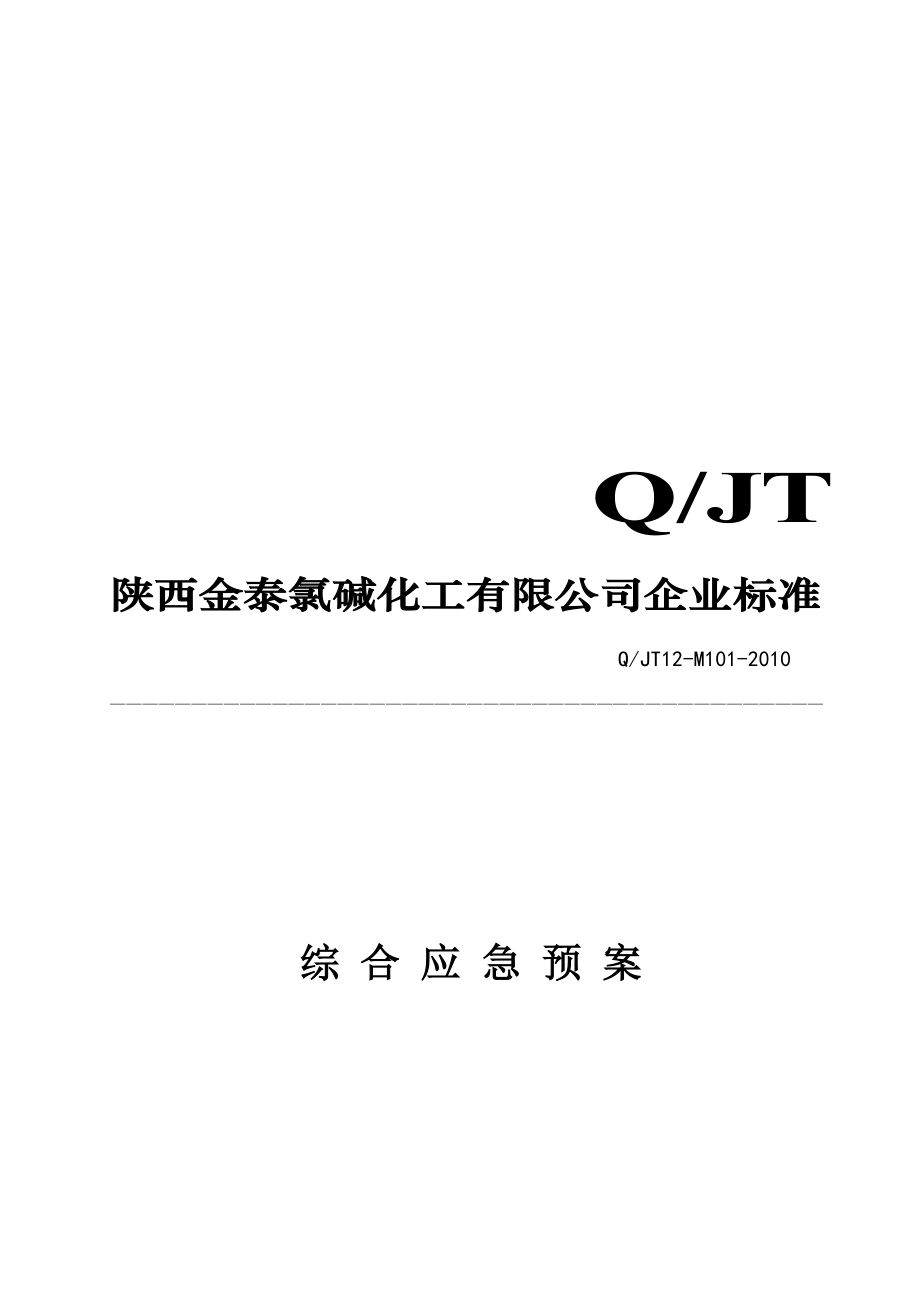 Q/JT

陕西金泰氯碱化工有限公司企业标准

Q/JT12-M101-2010

综 合 应 急 预 案